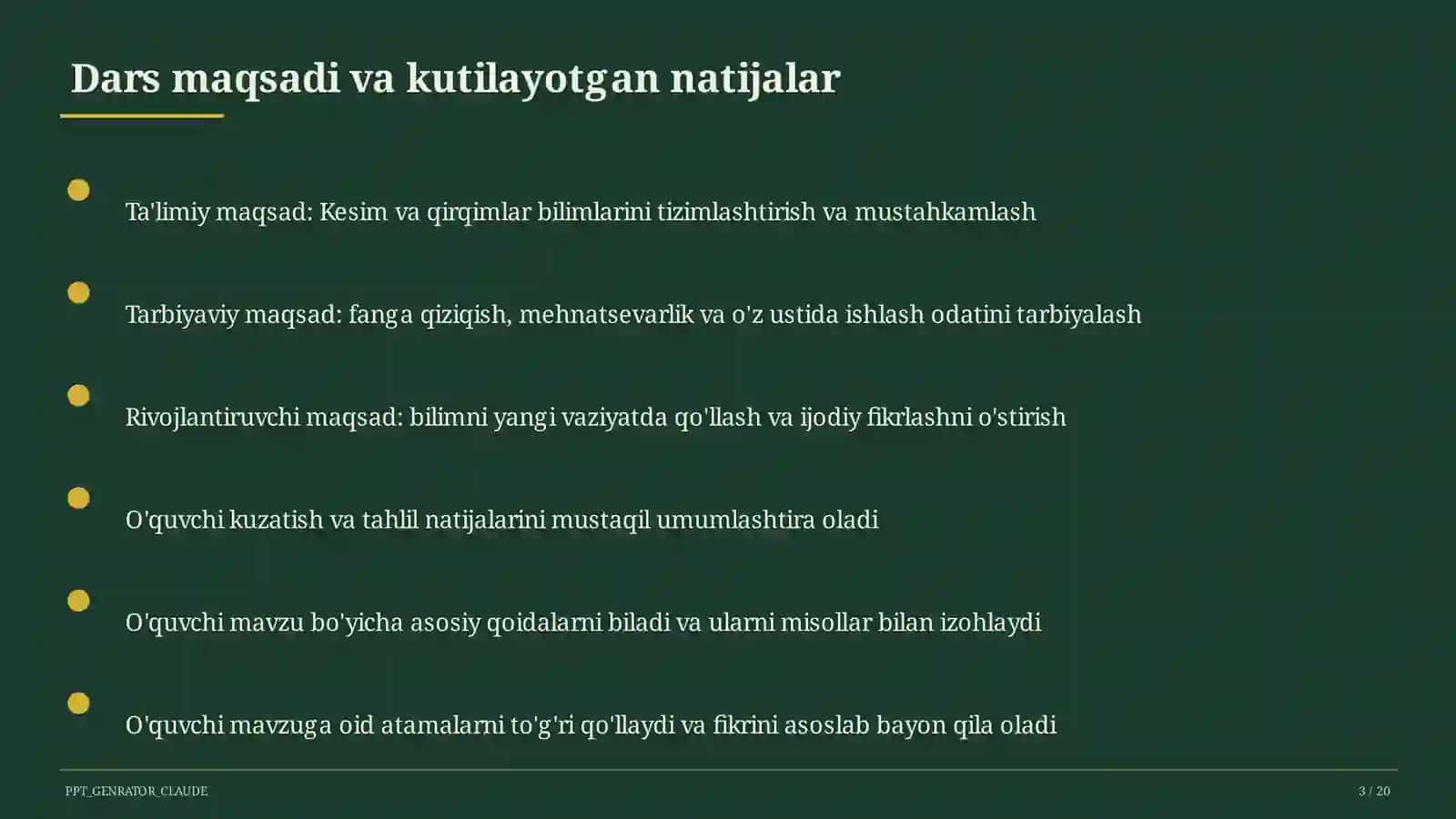 Dars maqsadi va kutilayotgan natijalar

Ta'limiy maqsad: Kesim va qirqimlar bilimlarini tizimlashtirish va mustahkamlash

Tarbiyaviy maqsad: fanga qiziqish, mehnatsevarlik va o'z ustida ishlash odatini tarbiyalash

Rivojlantiruvchi maqsad: bilimni yangi vaziyatda qo'llash va ijodiy fikrlashni o'stirish

O'quvchi kuzatish va tahlil natijalarini mustaqil umumlashtira oladi

O'quvchi mavzu bo'yicha asosiy qoidalarni biladi va ularni misollar bilan izohlaydi

O'quvchi mavzuga oid atamalarni to'g'ri qo'llaydi va fikrini asoslab bayon qila oladi

PPT_GENRATOR_CLAUDE

3 / 20